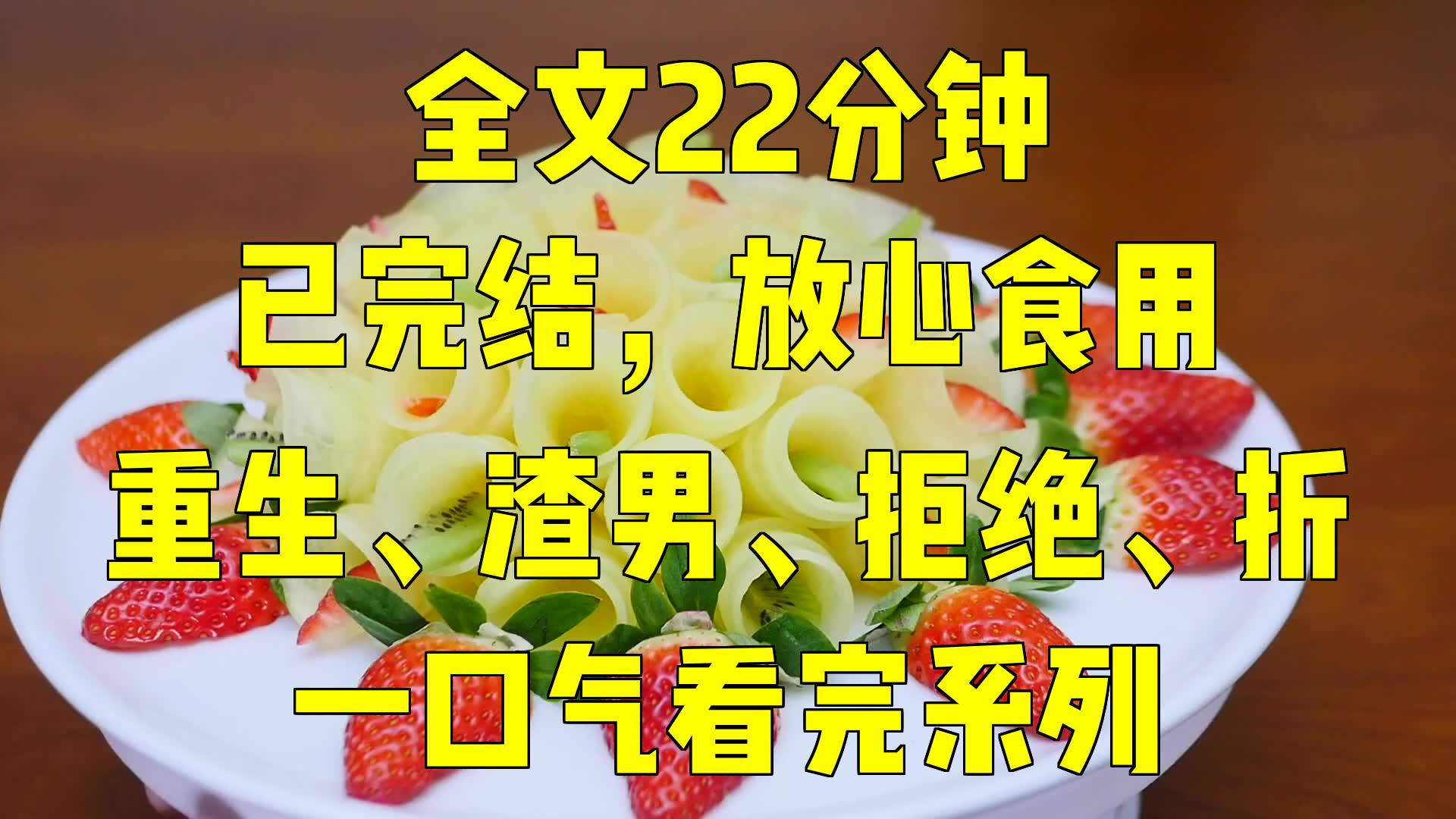 全文22分钟
已完结，放心食用
重生、渣男、拒绝、折
一口气看完系列